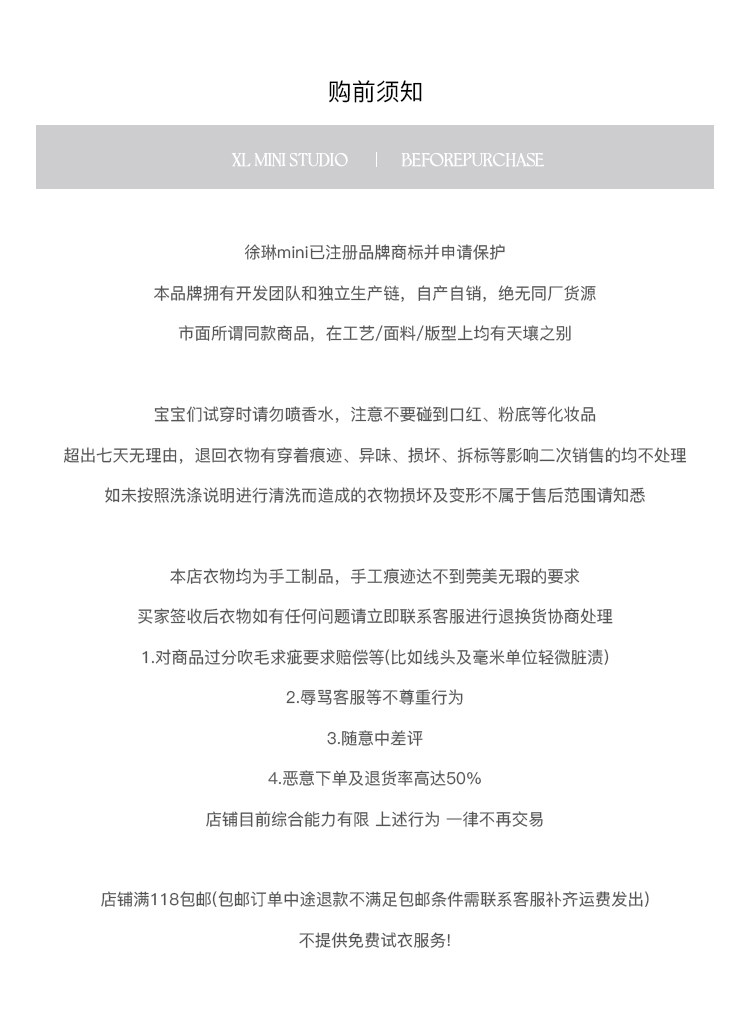 购前须知

XL MINI STUDIO | BEFOREPURCHASE

徐琳mini已注册品牌商标并申请保护

本品牌拥有开发团队和独立生产链，自产自销，绝无同厂货源

市面所谓同款商品，在工艺/面料/版型上均有天壤之别

宝宝们试穿时请勿喷香水，注意不要碰到口红、粉底等化妆品

超出七天无理由，退回衣物有穿着痕迹、异味、损坏、拆标等影响二次销售的均不处理

如未按照洗涤说明进行清洗而造成的衣物损坏及变形不属于售后范围请知悉

本店衣物均为手工制品，手工痕迹达不到莞美无瑕的要求

买家签收后衣物如有任何问题请立即联系客服进行退换货协商处理

1.对商品过分吹毛求疵要求赔偿等(比如线头及毫米单位轻微脏渍)

2.辱骂客服等不尊重行为

3.随意中差评

4.恶意下单及退货率高达50%

店铺目前综合能力有限 上述行为 一律不再交易

店铺满118包邮(包邮订单中途退款不满足包邮条件需联系客服补齐运费发出)

不提供免费试衣服务!